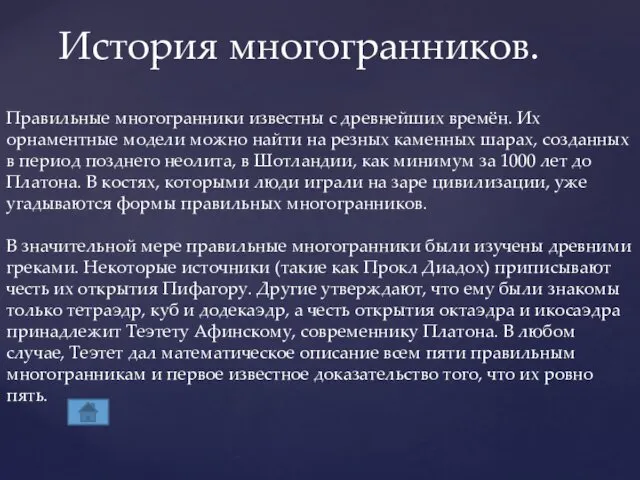 История многогранников.

Правильные многогранники известны с древнейших времён. Их орнаментные модели можно найти на резных каменных шарах, созданных в период позднего неолита, в Шотландии, как минимум за 1000 лет до Платона. В костях, которыми люди играли на заре цивилизации, уже угадываются формы правильных многогранников.

В значительной мере правильные многогранники были изучены древними греками. Некоторые источники (такие как Прокл Диадох) приписывают честь их открытия Пифагору. Другие утверждают, что ему были знакомы только тетраэдр, куб и додекаэдр, а честь открытия октаэдра и икосаэдра принадлежит Теэтету Афинскому, современнику Платона. В любом случае, Теэтет дал математическое описание всем пяти правильным многогранникам и первое известное доказательство того, что их ровно пять.